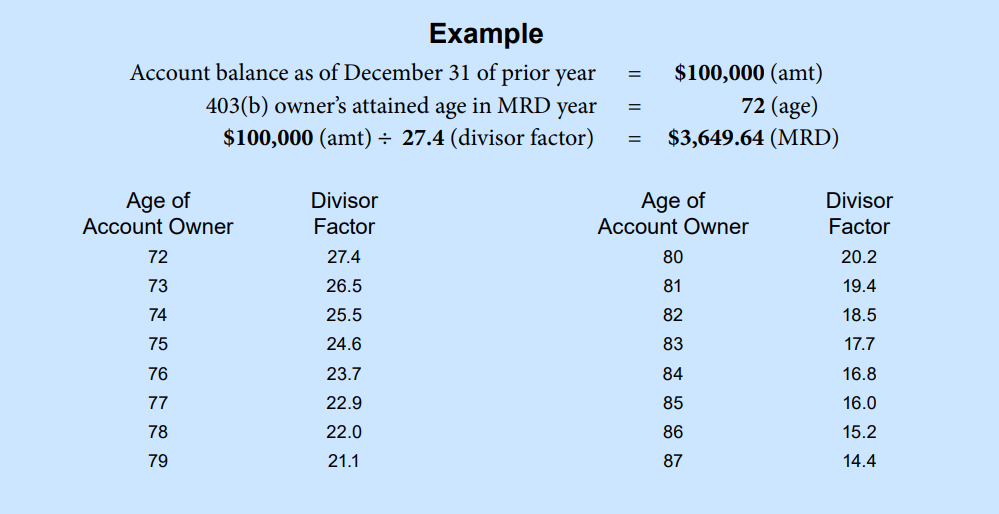 Example

Account balance as of December 31 of prior year = $100,000 (amt)

403(b) owner's attained age in MRD year = 72 (age)

$100,000 (amt) ÷ 27.4 (divisor factor) = $3,649.64 (MRD)

| Age of Account Owner | Divisor Factor |
|---|---|
| 72 | 27.4 |
| 73 | 26.5 |
| 74 | 25.5 |
| 75 | 24.6 |
| 76 | 23.7 |
| 77 | 22.9 |
| 78 | 22.0 |
| 79 | 21.1 |

| Age of Account Owner | Divisor Factor |
|---|---|
| 80 | 20.2 |
| 81 | 19.4 |
| 82 | 18.5 |
| 83 | 17.7 |
| 84 | 16.8 |
| 85 | 16.0 |
| 86 | 15.2 |
| 87 | 14.4 |